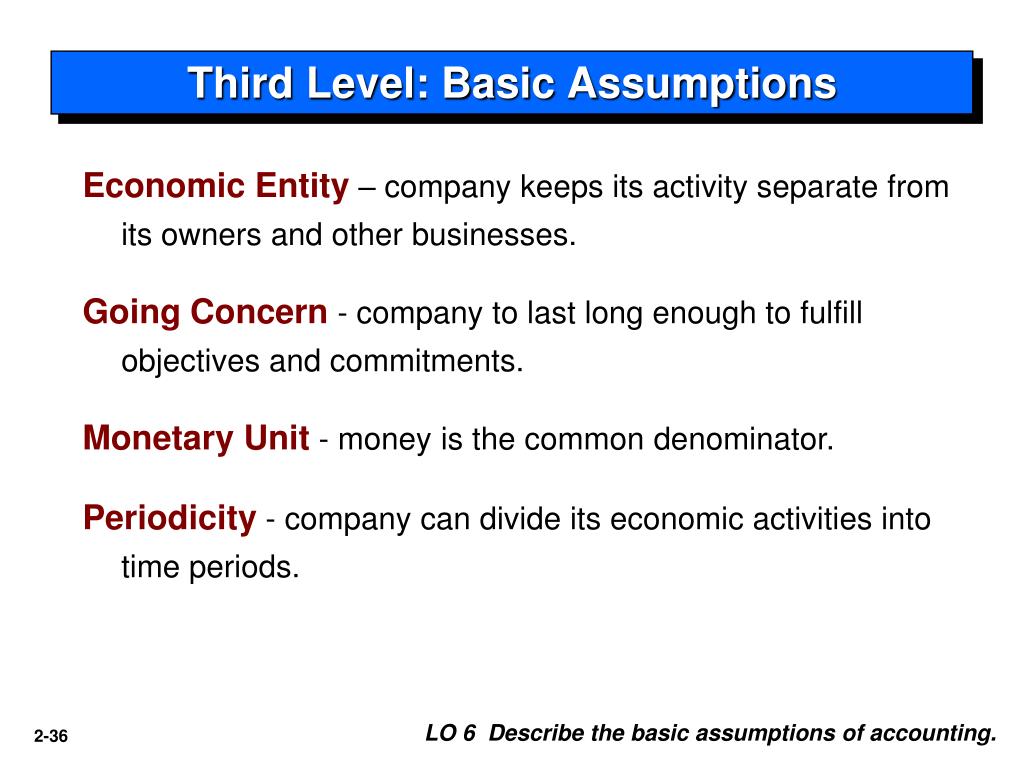 Third Level: Basic Assumptions

Economic Entity – company keeps its activity separate from its owners and other businesses.

Going Concern - company to last long enough to fulfill objectives and commitments.

Monetary Unit - money is the common denominator.

Periodicity - company can divide its economic activities into time periods.

2-36

LO 6 Describe the basic assumptions of accounting.